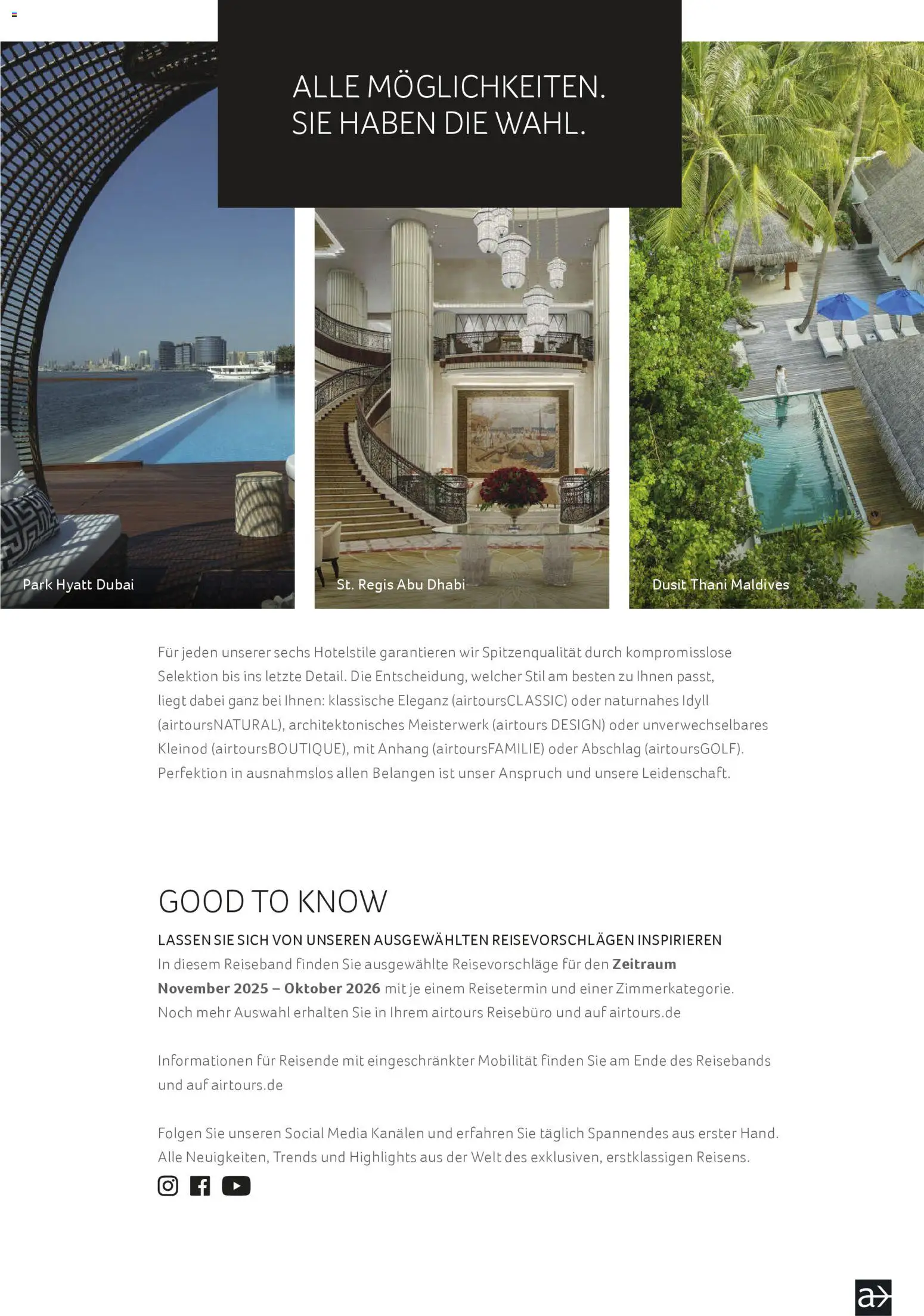 ALLE MÖGLICHKEITEN.
SIE HABEN DIE WAHL.

Park Hyatt Dubai

St. Regis Abu Dhabi

Dusit Thani Maldives

Für jeden unserer sechs Hotelstile garantieren wir Spitzenqualität durch kompromisslose Selektion bis ins letzte Detail. Die Entscheidung, welcher Stil am besten zu Ihnen passt, liegt dabei ganz bei Ihnen: klassische Eleganz (airtoursCLASSIC) oder naturnahes Idyll (airtoursNATURAL), architektonisches Meisterwerk (airtours DESIGN) oder unverwechselbares Kleinod (airtoursBOUTIQUE), mit Anhang (airtoursFAMILIE) oder Abschlag (airtoursGOLF). Perfektion in ausnahmslos allen Belangen ist unser Anspruch und unsere Leidenschaft.

GOOD TO KNOW

LASSEN SIE SICH VON UNSEREN AUSGEWÄHLTEN REISEVORSCHLÄGEN INSPIRIEREN
In diesem Reiseband finden Sie ausgewählte Reisevorschläge für den Zeitraum November 2025 – Oktober 2026 mit je einem Reisetermin und einer Zimmerkategorie. Noch mehr Auswahl erhalten Sie in Ihrem airtours Reisebüro und auf airtours.de

Informationen für Reisende mit eingeschränkter Mobilität finden Sie am Ende des Reisebands und auf airtours.de

Folgen Sie unseren Social Media Kanälen und erfahren Sie täglich Spannendes aus erster Hand. Alle Neuigkeiten, Trends und Highlights aus der Welt des exklusiven, erstklassigen Reisens.